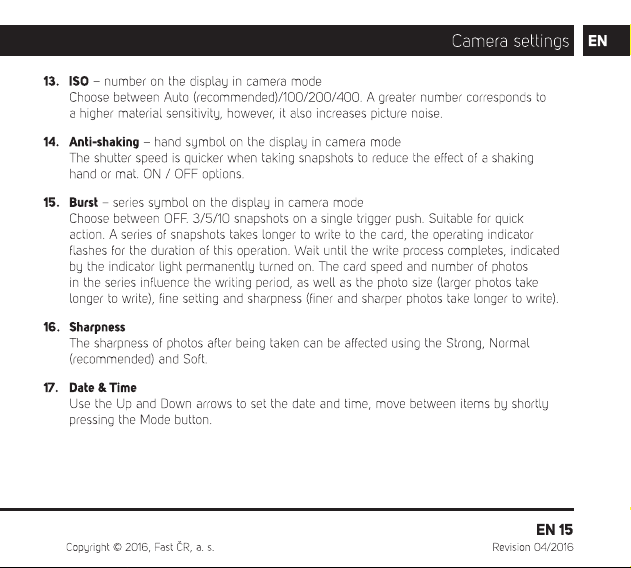 Camera settings EN

13. ISO – number on the display in camera mode
Choose between Auto (recommended)/100/200/400. A greater number corresponds to a higher material sensitivity, however, it also increases picture noise.

14. Anti-shaking – hand symbol on the display in camera mode
The shutter speed is quicker when taking snapshots to reduce the effect of a shaking hand or mat. ON / OFF options.

15. Burst – series symbol on the display in camera mode
Choose between OFF. 3/5/10 snapshots on a single trigger push. Suitable for quick action. A series of snapshots takes longer to write to the card, the operating indicator flashes for the duration of this operation. Wait until the write process completes, indicated by the indicator light permanently turned on. The card speed and number of photos in the series influence the writing period, as well as the photo size (larger photos take longer to write), fine setting and sharpness (finer and sharper photos take longer to write).

16. Sharpness
The sharpness of photos after being taken can be affected using the Strong, Normal (recommended) and Soft.

17. Date & Time
Use the Up and Down arrows to set the date and time, move between items by shortly pressing the Mode button.

EN 15

Copyright © 2016, Fast ČR, a. s.

Revision 04/2016